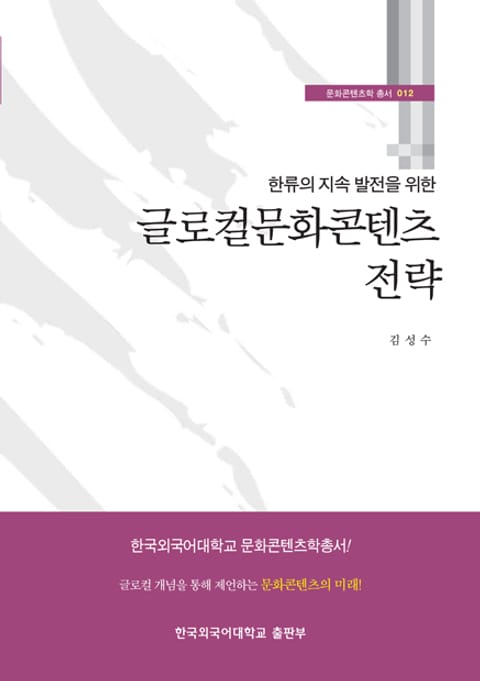 문화콘텐츠학 총서 012

한류의 지속 발전을 위한
글로컬문화콘텐츠 전략

김 성 수

한국외국어대학교 문화콘텐츠학총서!

글로컬 개념을 통해 제언하는 문화콘텐츠의 미래!

한국외국어대학교 출판부